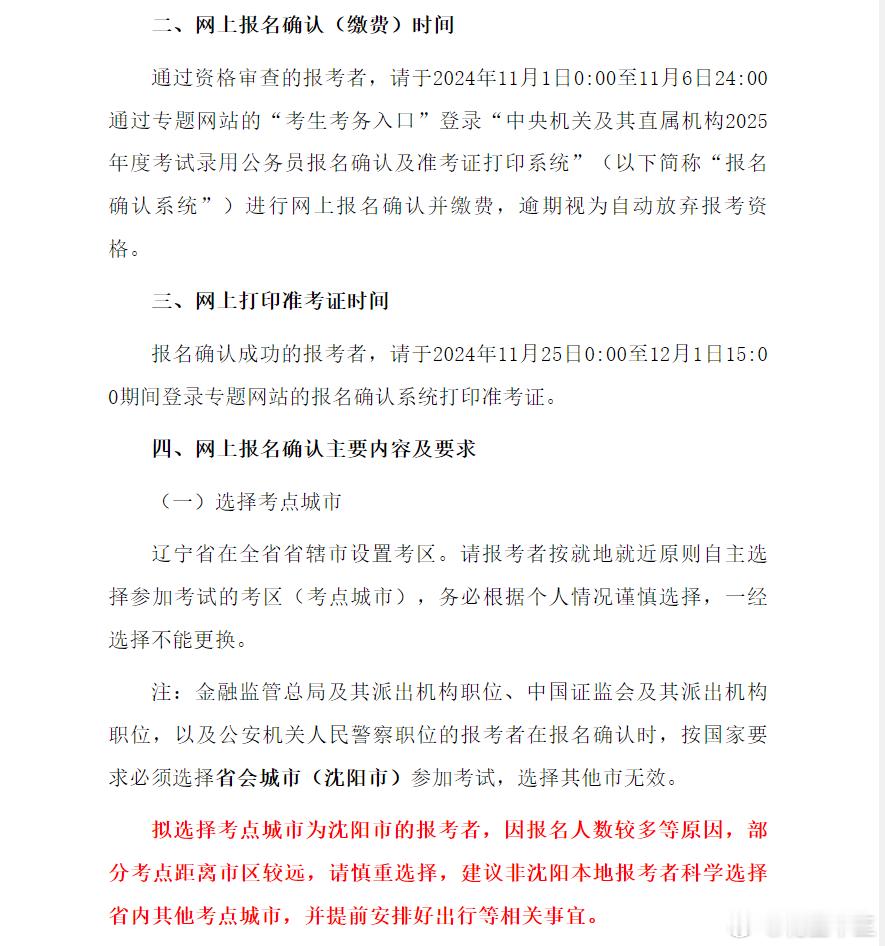 二、网上报名确认（缴费）时间

通过资格审查的报考者，请于2024年11月1日0:00至11月6日24:00通过专题网站的“考生考务入口”登录“中央机关及其直属机构2025年度考试录用公务员报名确认及准考证打印系统”（以下简称“报名确认系统”）进行网上报名确认并缴费，逾期视为自动放弃报考资格。

三、网上打印准考证时间

报名确认成功的报考者，请于2024年11月25日0:00至12月1日15:00期间登录专题网站的报名确认系统打印准考证。

四、网上报名确认主要内容及要求

（一）选择考点城市

辽宁省在全省省辖市设置考区。请报考者按就地就近原则自主选择参加考试的考区（考点城市），务必根据个人情况谨慎选择，一经选择不能更换。

注：金融监管总局及其派出机构职位、中国证监会及其派出机构职位，以及公安机关人民警察职位的报考者在报名确认时，按国家要求必须选择省会城市（沈阳市）参加考试，选择其他市无效。

拟选择考点城市为沈阳市的报考者，因报名人数较多等原因，部分考点距离市区较远，请慎重选择，建议非沈阳本地报考者科学选择省内其他考点城市，并提前安排好出行等相关事宜。